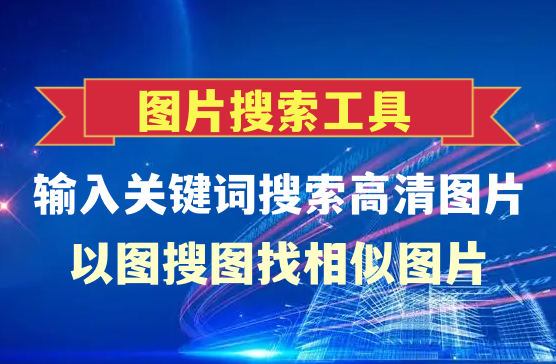 图片搜索工具

输入关键词搜索高清图片

以图搜图找相似图片